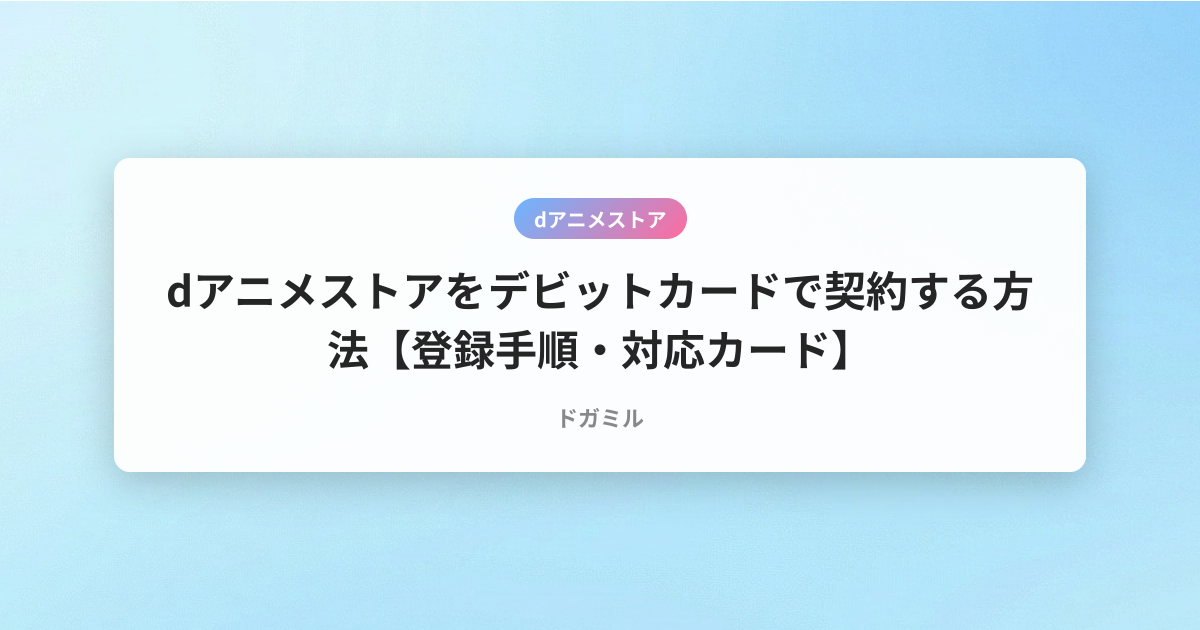 dアニメストア

dアニメストアをデビットカードで契約する方法【登録手順・対応カード】

ドガミル